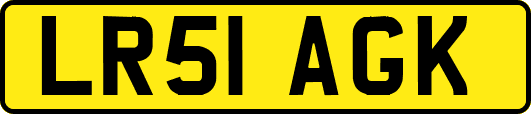 LR51 AGK